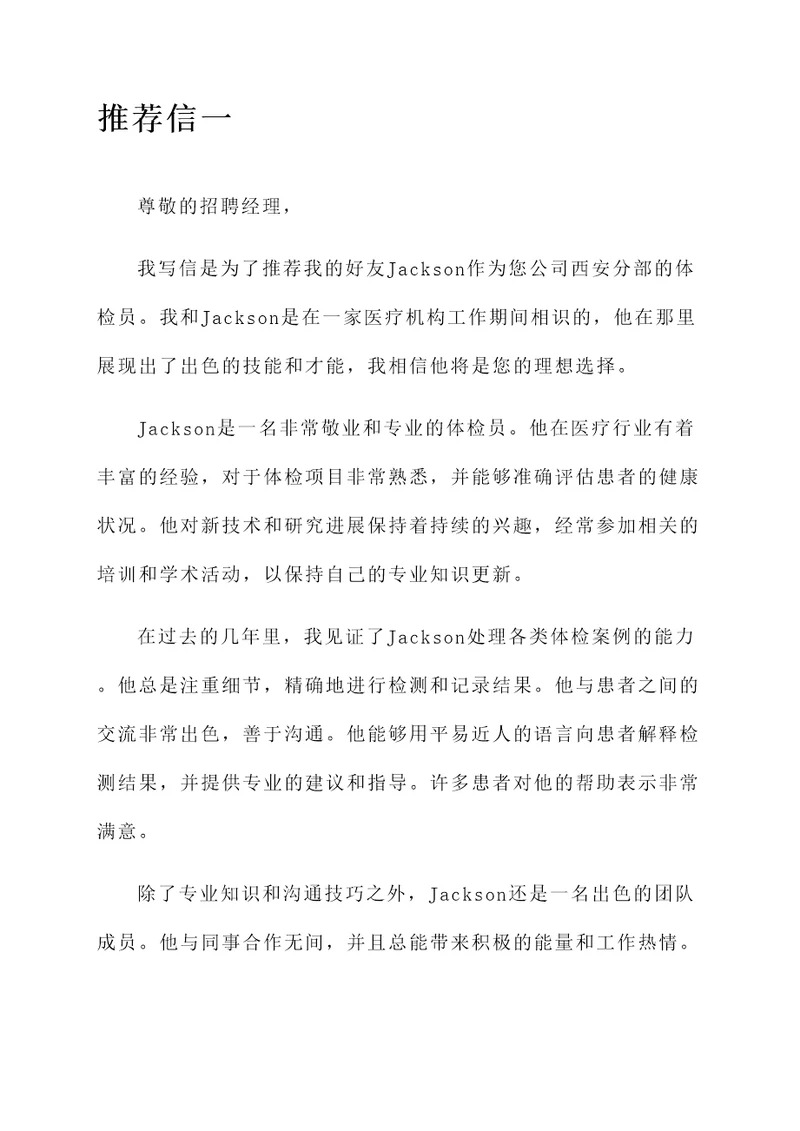 推荐信一

尊敬的招聘经理，

我写信是为了推荐我的好友Jackson作为您公司西安分部的体检员。我和Jackson是在一家医疗机构工作期间相识的，他在那里展现出了出色的技能和才能，我相信他将是您的理想选择。

Jackson是一名非常敬业和专业的体检员。他在医疗行业有着丰富的经验，对于体检项目非常熟悉，并能够准确评估患者的健康状况。他对新技术和研究进展保持着持续的兴趣，经常参加相关的培训和学术活动，以保持自己的专业知识更新。

在过去的几年里，我见证了Jackson处理各类体检案例的能力。他总是注重细节，精确地进行检测和记录结果。他与患者之间的交流非常出色，善于沟通。他能够用平易近人的语言向患者解释检测结果，并提供专业的建议和指导。许多患者对他的帮助表示非常满意。

除了专业知识和沟通技巧之外，Jackson还是一名出色的团队成员。他与同事合作无间，并且总能带来积极的能量和工作热情。